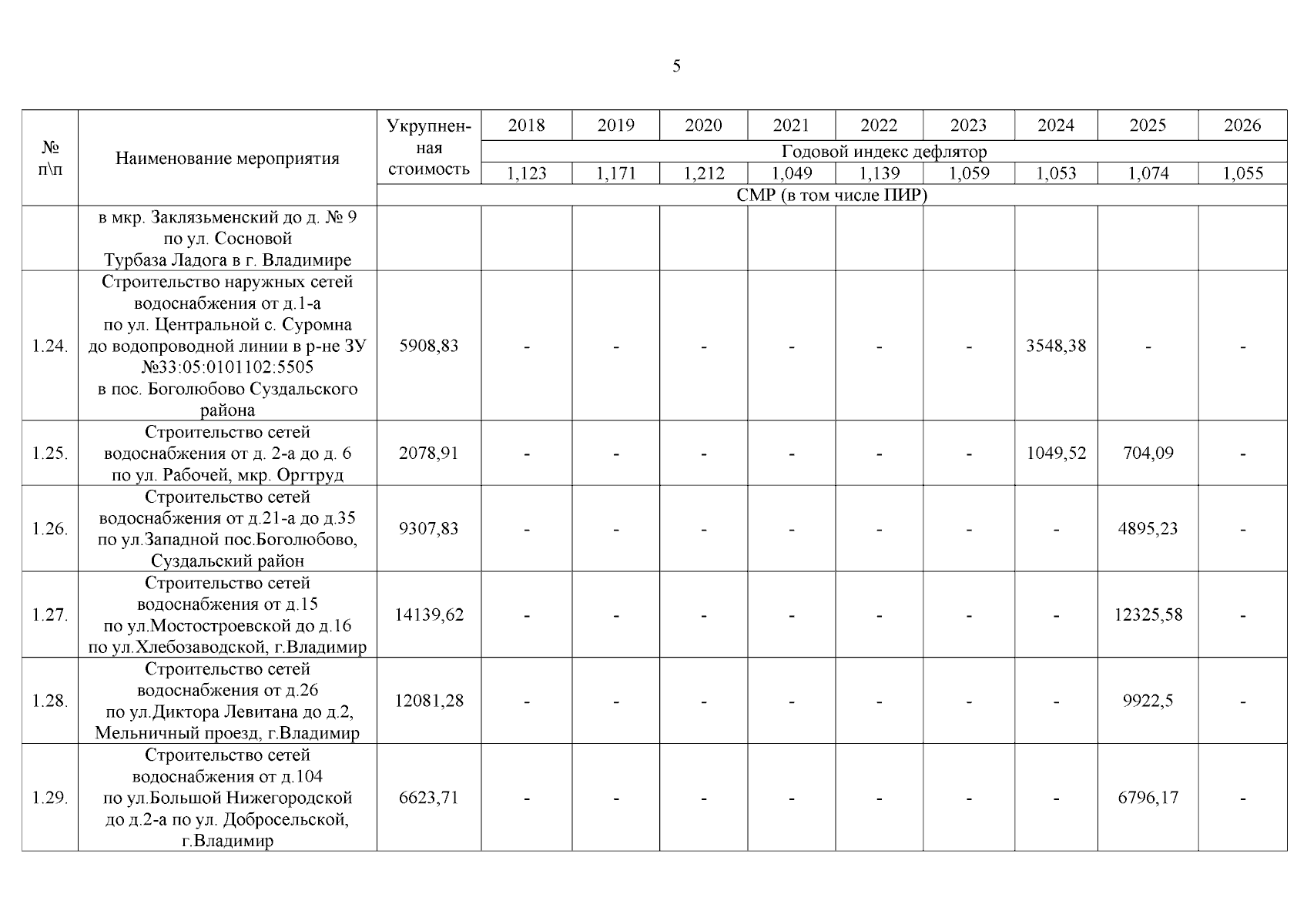 5

| № п\п | Наименование мероприятия | Укрупненная стоимость | 2018 | 2019 | 2020 | 2021 | 2022 | 2023 | 2024 | 2025 | 2026 |
|---|---|---|---|---|---|---|---|---|---|---|---|
| | | | Годовой индекс дефлятор | | | | | | | | |
| | | | 1,123 | 1,171 | 1,212 | 1,049 | 1,139 | 1,059 | 1,053 | 1,074 | 1,055 |
| | | СМР (в том числе ПИР) | | | | | | | | | |
| | в мкр. Заклязьменский до д. № 9 по ул. Сосновой Турбаза Ладога в г. Владимире | | | | | | | | | | |
| 1.24. | Строительство наружных сетей водоснабжения от д.1-а по ул. Центральной с. Суромна до водопроводной линии в р-не ЗУ №33:05:0101102:5505 в пос. Боголюбово Суздальского района | 5908,83 | - | - | - | - | - | - | 3548,38 | - | - |
| 1.25. | Строительство сетей водоснабжения от д. 2-а до д. 6 по ул. Рабочей, мкр. Оргтруд | 2078,91 | - | - | - | - | - | - | 1049,52 | 704,09 | - |
| 1.26. | Строительство сетей водоснабжения от д.21-а до д.35 по ул.Западной пос.Боголюбово, Суздальский район | 9307,83 | - | - | - | - | - | - | - | 4895,23 | - |
| 1.27. | Строительство сетей водоснабжения от д.15 по ул.Мостостроевской до д.16 по ул.Хлебозаводской, г.Владимир | 14139,62 | - | - | - | - | - | - | - | 12325,58 | - |
| 1.28. | Строительство сетей водоснабжения от д.26 по ул.Диктора Левитана до д.2, Мельничный проезд, г.Владимир | 12081,28 | - | - | - | - | - | - | - | 9922,5 | - |
| 1.29. | Строительство сетей водоснабжения от д.104 по ул.Большой Нижегородской до д.2-а по ул. Добросельской, г.Владимир | 6623,71 | - | - | - | - | - | - | - | 6796,17 | - |